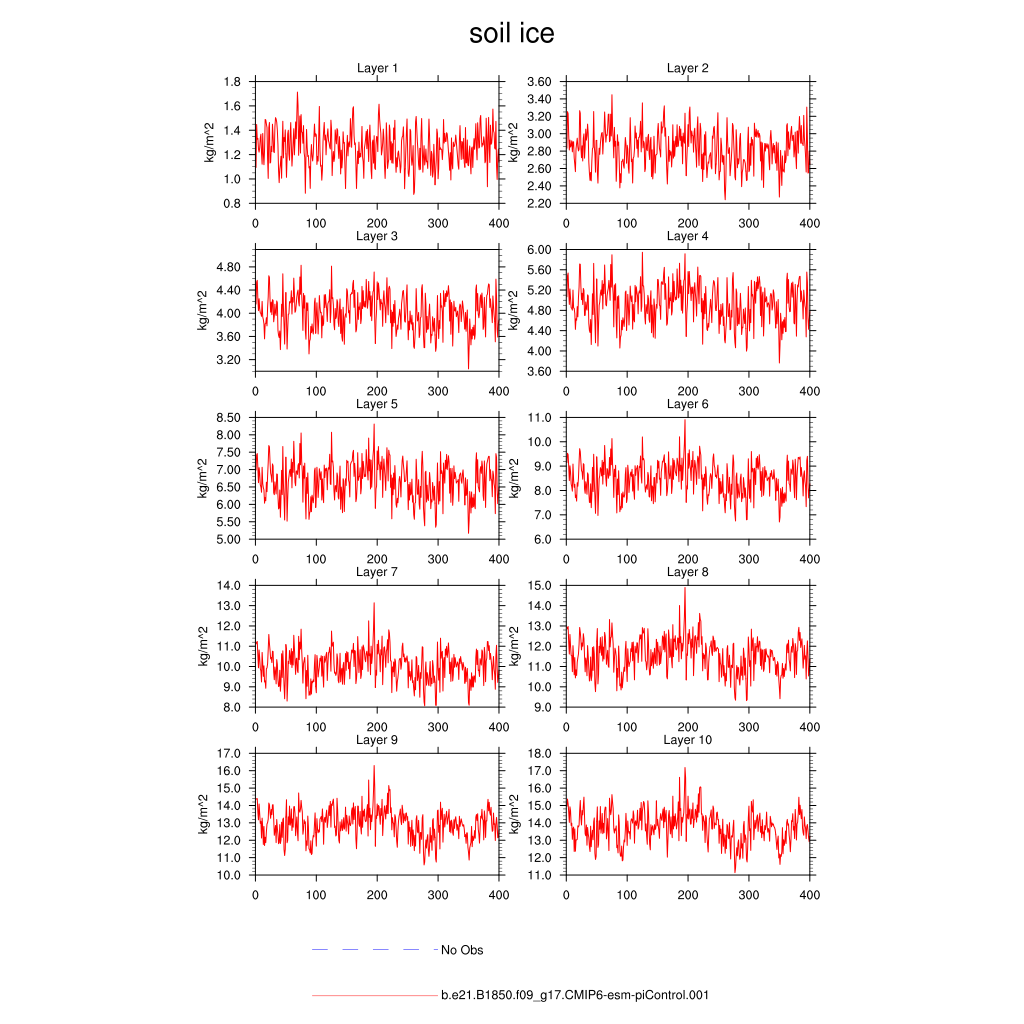 soil ice

Layer 1
kg/m^2
1.8
1.6
1.4
1.2
1.0
0.8
0 100 200 300 400

Layer 2
kg/m^2
3.60
3.40
3.20
3.00
2.80
2.60
2.40
2.20
0 100 200 300 400

Layer 3
kg/m^2
4.80
4.40
4.00
3.60
3.20
0 100 200 300 400

Layer 4
kg/m^2
6.00
5.60
5.20
4.80
4.40
4.00
3.60
0 100 200 300 400

Layer 5
kg/m^2
8.50
8.00
7.50
7.00
6.50
6.00
5.50
5.00
0 100 200 300 400

Layer 6
kg/m^2
11.0
10.0
9.0
8.0
7.0
6.0
0 100 200 300 400

Layer 7
kg/m^2
14.0
13.0
12.0
11.0
10.0
9.0
8.0
0 100 200 300 400

Layer 8
kg/m^2
15.0
14.0
13.0
12.0
11.0
10.0
9.0
0 100 200 300 400

Layer 9
kg/m^2
17.0
16.0
15.0
14.0
13.0
12.0
11.0
10.0
0 100 200 300 400

Layer 10
kg/m^2
18.0
17.0
16.0
15.0
14.0
13.0
12.0
11.0
0 100 200 300 400

No Obs

b.e21.B1850.f09_g17.CMIP6-esm-piControl.001